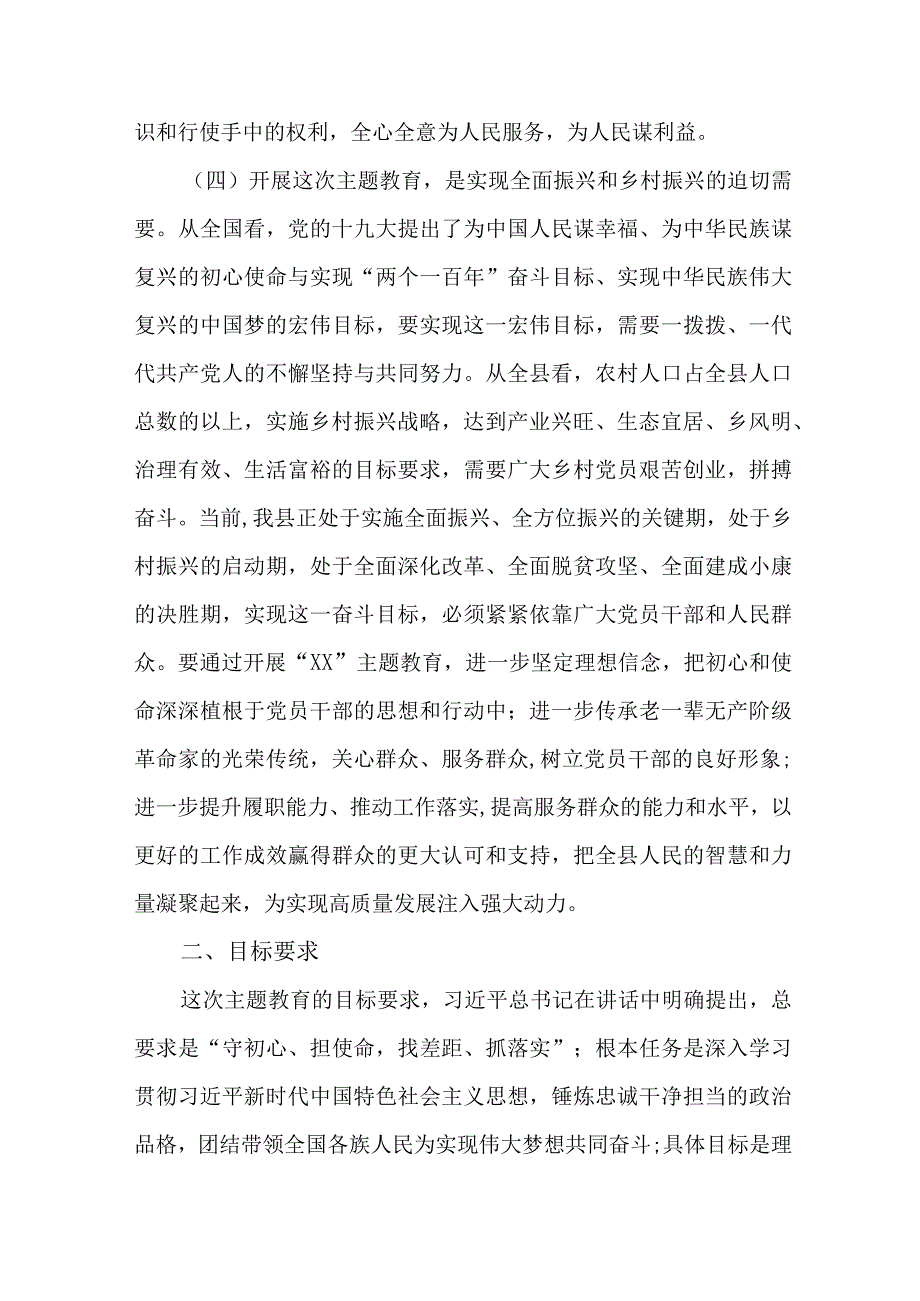 识和行使手中的权利，全心全意为人民服务，为人民谋利益。

（四）开展这次主题教育，是实现全面振兴和乡村振兴的迫切需要。从全国看，党的十九大提出了为中国人民谋幸福、为中华民族谋复兴的初心使命与实现“两个一百年”奋斗目标、实现中华民族伟大复兴的中国梦的宏伟目标，要实现这一宏伟目标，需要一拨拨、一代代共产党人的不懈坚持与共同努力。从全县看，农村人口占全县人口总数的以上，实施乡村振兴战略，达到产业兴旺、生态宜居、乡风明、治理有效、生活富裕的目标要求，需要广大乡村党员艰苦创业，拼搏奋斗。当前,我县正处于实施全面振兴、全方位振兴的关键期，处于乡村振兴的启动期，处于全面深化改革、全面脱贫攻坚、全面建成小康的决胜期，实现这一奋斗目标，必须紧紧依靠广大党员干部和人民群众。要通过开展“XX”主题教育，进一步坚定理想信念，把初心和使命深深植根于党员干部的思想和行动中；进一步传承老一辈无产阶级革命家的光荣传统，关心群众、服务群众,树立党员干部的良好形象；进一步提升履职能力、推动工作落实,提高服务群众的能力和水平，以更好的工作成效赢得群众的更大认可和支持，把全县人民的智慧和力量凝聚起来，为实现高质量发展注入强大动力。

二、目标要求

这次主题教育的目标要求，习近平总书记在讲话中明确提出，总要求是“守初心、担使命，找差距、抓落实”；根本任务是深入学习贯彻习近平新时代中国特色社会主义思想，锤炼忠诚干净担当的政治品格，团结带领全国各族人民为实现伟大梦想共同奋斗;具体目标是理